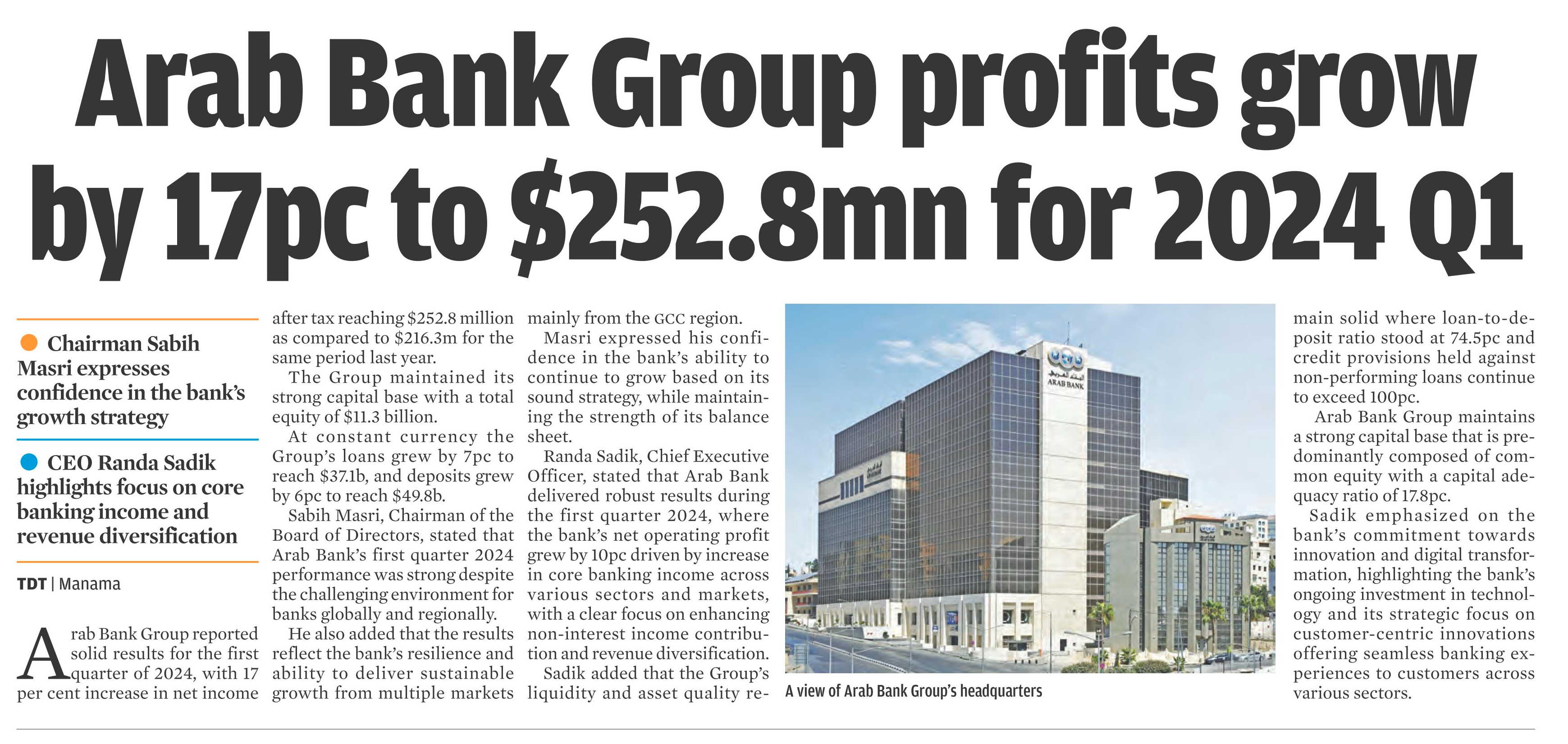 Arab Bank Group profits grow by 17pc to $252.8mn for 2024 Q1

Chairman Sabih Masri expresses confidence in the bank's growth strategy

CEO Randa Sadik highlights focus on core banking income and revenue diversification

TDT | Manama

Arab Bank Group reported solid results for the first quarter of 2024, with 17 per cent increase in net income after tax reaching $252.8 million as compared to $216.3m for the same period last year.

The Group maintained its strong capital base with a total equity of $11.3 billion.

At constant currency the Group's loans grew by 7pc to reach $37.1b, and deposits grew by 6pc to reach $49.8b.

Sabih Masri, Chairman of the Board of Directors, stated that Arab Bank's first quarter 2024 performance was strong despite the challenging environment for banks globally and regionally.

He also added that the results reflect the bank's resilience and ability to deliver sustainable growth from multiple markets mainly from the GCC region.

Masri expressed his confidence in the bank's ability to continue to grow based on its sound strategy, while maintaining the strength of its balance sheet.

Randa Sadik, Chief Executive Officer, stated that Arab Bank delivered robust results during the first quarter 2024, where the bank's net operating profit grew by 10pc driven by increase in core banking income across various sectors and markets, with a clear focus on enhancing non-interest income contribution and revenue diversification.

Sadik added that the Group's liquidity and asset quality remain solid where loan-to-deposit ratio stood at 74.5pc and credit provisions held against non-performing loans continue to exceed 100pc.

Arab Bank Group maintains a strong capital base that is predominantly composed of common equity with a capital adequacy ratio of 17.8pc.

Sadik emphasized on the bank's commitment towards innovation and digital transformation, highlighting the bank's ongoing investment in technology and its strategic focus on customer-centric innovations offering seamless banking experiences to customers across various sectors.

ARAB BANK

A view of Arab Bank Group's headquarters